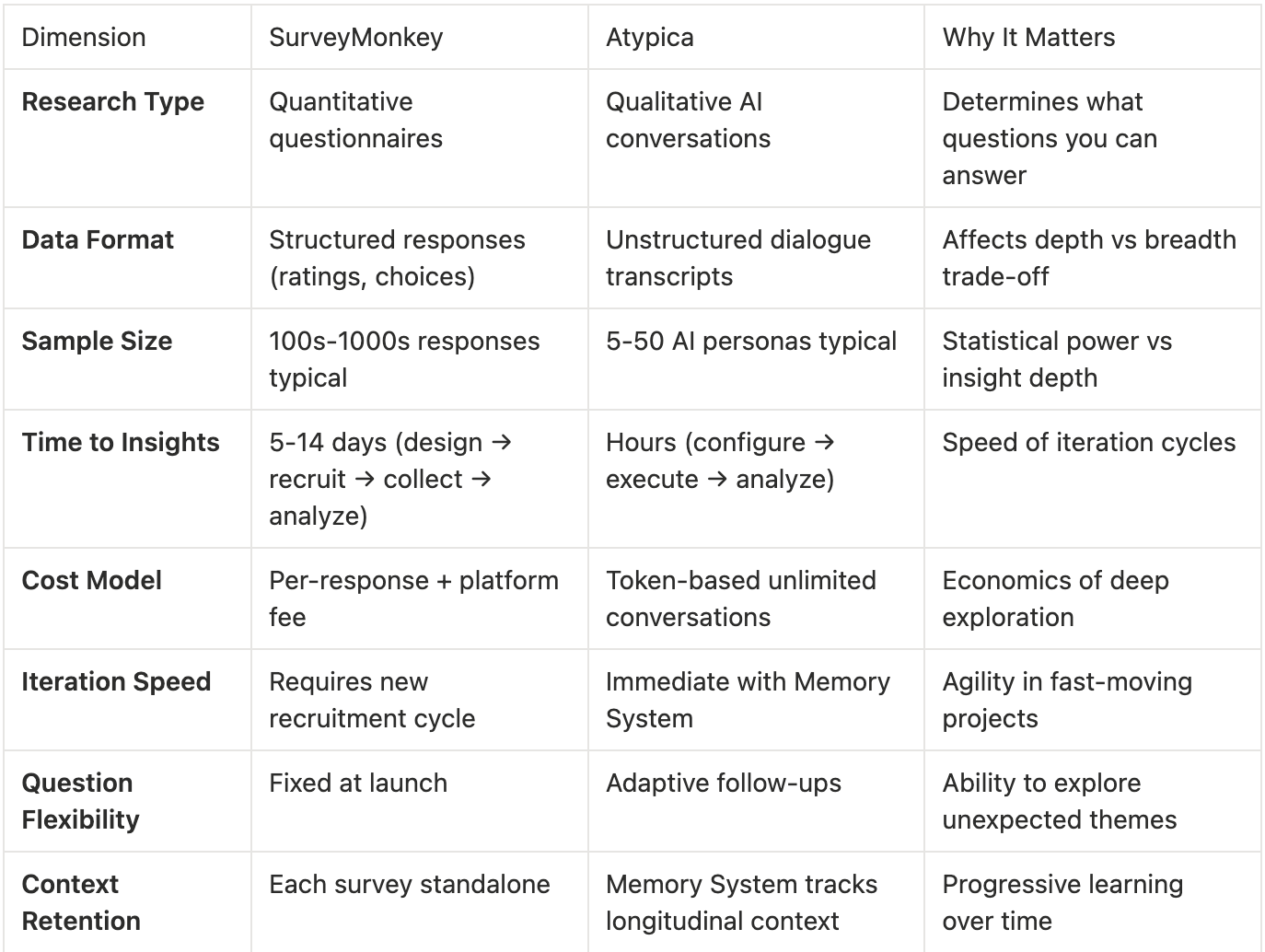 | Dimension | SurveyMonkey | Atypica | Why It Matters |
|---|---|---|---|
| **Research Type** | Quantitative questionnaires | Qualitative AI conversations | Determines what questions you can answer |
| **Data Format** | Structured responses (ratings, choices) | Unstructured dialogue transcripts | Affects depth vs breadth trade-off |
| **Sample Size** | 100s-1000s responses typical | 5-50 AI personas typical | Statistical power vs insight depth |
| **Time to Insights** | 5-14 days (design → recruit → collect → analyze) | Hours (configure → execute → analyze) | Speed of iteration cycles |
| **Cost Model** | Per-response + platform fee | Token-based unlimited conversations | Economics of deep exploration |
| **Iteration Speed** | Requires new recruitment cycle | Immediate with Memory System | Agility in fast-moving projects |
| **Question Flexibility** | Fixed at launch | Adaptive follow-ups | Ability to explore unexpected themes |
| **Context Retention** | Each survey standalone | Memory System tracks longitudinal context | Progressive learning over time |